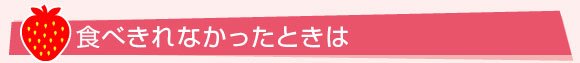 食べきれなかったときは